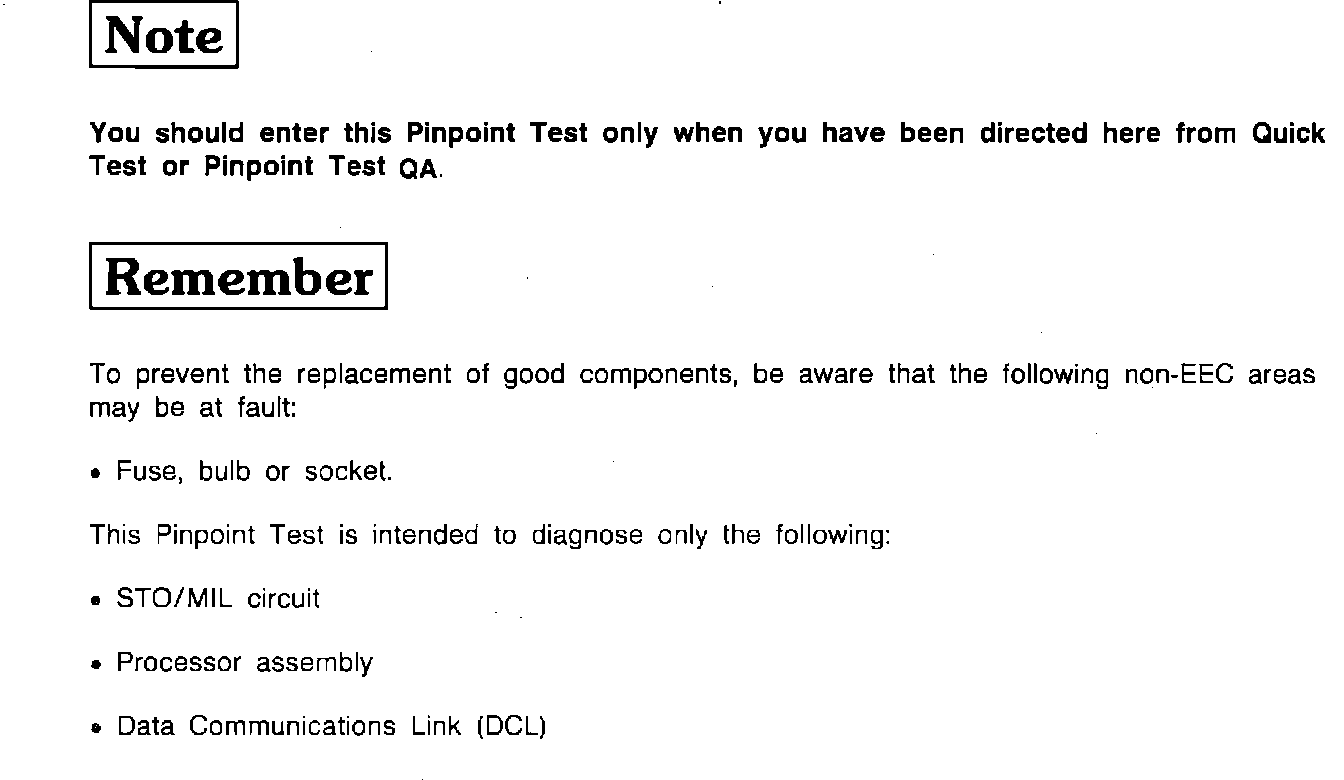 Note

You should enter this Pinpoint Test only when you have been directed here from Quick Test or Pinpoint Test QA.

Remember

To prevent the replacement of good components, be aware that the following non-EEC areas may be at fault:

• Fuse, bulb or socket.

This Pinpoint Test is intended to diagnose only the following:

• STO/MIL circuit

• Processor assembly

• Data Communications Link (DCL)